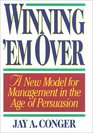 WINNING 'EM OVER

A New Model for Management in the Age of Persuasion

JAY A. CONGER